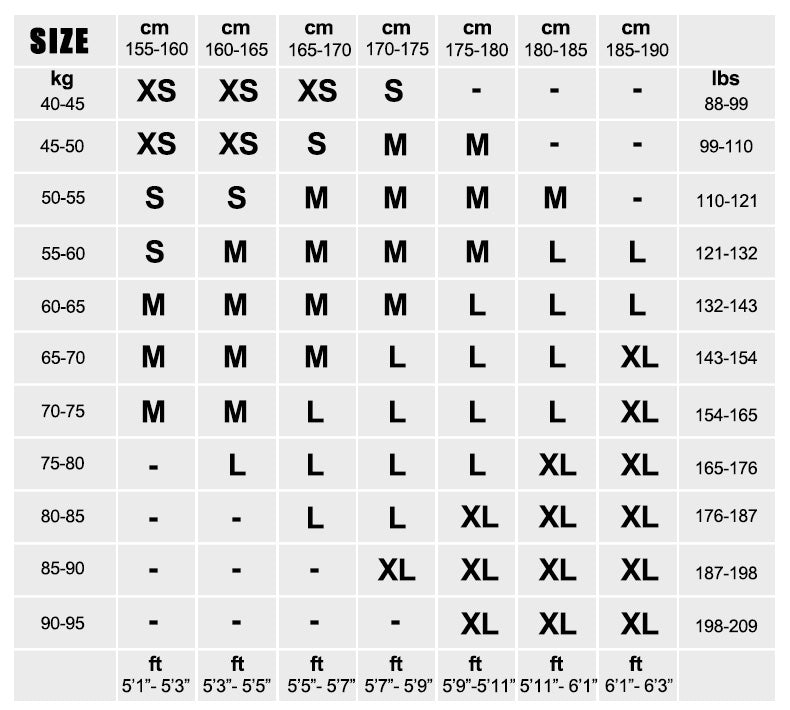 | SIZE | cm 155-160 | cm 160-165 | cm 165-170 | cm 170-175 | cm 175-180 | cm 180-185 | cm 185-190 | |
|---|---|---|---|---|---|---|---|---|
| kg 40-45 | XS | XS | XS | S | - | - | - | lbs 88-99 |
| 45-50 | XS | XS | S | M | M | - | - | 99-110 |
| 50-55 | S | S | M | M | M | M | - | 110-121 |
| 55-60 | S | M | M | M | M | L | L | 121-132 |
| 60-65 | M | M | M | M | L | L | L | 132-143 |
| 65-70 | M | M | M | L | L | L | XL | 143-154 |
| 70-75 | M | M | L | L | L | L | XL | 154-165 |
| 75-80 | - | L | L | L | L | XL | XL | 165-176 |
| 80-85 | - | - | L | L | XL | XL | XL | 176-187 |
| 85-90 | - | - | - | XL | XL | XL | XL | 187-198 |
| 90-95 | - | - | - | - | XL | XL | XL | 198-209 |
| | ft 5'1"- 5'3" | ft 5'3"- 5'5" | ft 5'5"- 5'7" | ft 5'7"- 5'9" | ft 5'9"-5'11" | ft 5'11"- 6'1" | ft 6'1"- 6'3" | |